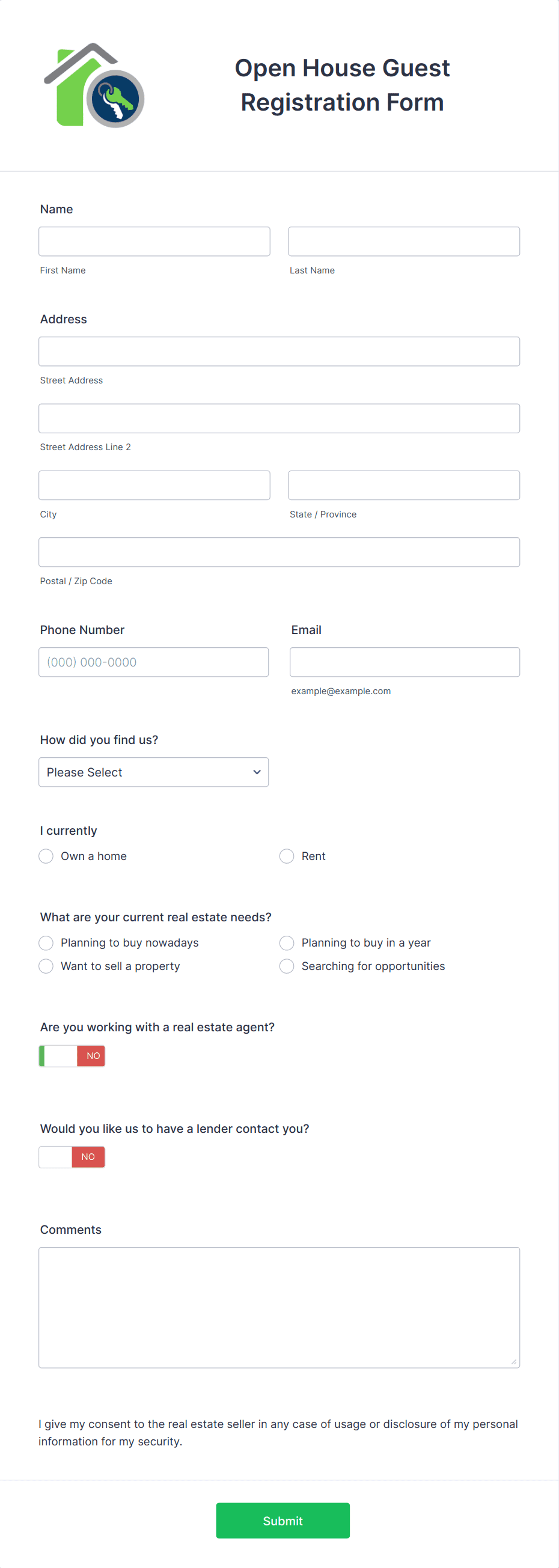 Open House Guest Registration Form

Name

First Name

Last Name

Address

Street Address

Street Address Line 2

City

State / Province

Postal / Zip Code

Phone Number

(000) 000-0000

Email

example@example.com

How did you find us?

Please Select

I currently

Own a home

Rent

What are your current real estate needs?

Planning to buy nowadays

Planning to buy in a year

Want to sell a property

Searching for opportunities

Are you working with a real estate agent?

NO

Would you like us to have a lender contact you?

NO

Comments

I give my consent to the real estate seller in any case of usage or disclosure of my personal information for my security.

Submit